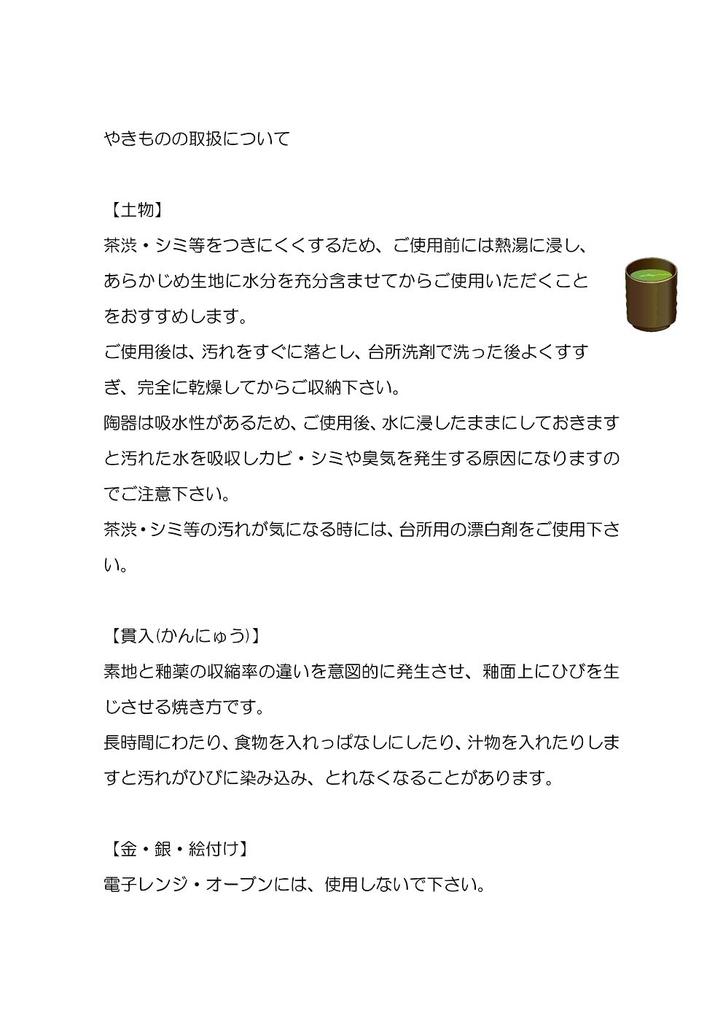 やきものの取扱について

【土物】

茶渋・シミ等をつきにくくするため、ご使用前には熱湯に浸し、あらかじめ生地に水分を充分含ませてからご使用いただくことをおすすめします。

ご使用後は、汚れをすぐに落とし、台所洗剤で洗った後よくすすぎ、完全に乾燥してからご収納下さい。

陶器は吸水性があるため、ご使用後、水に浸したままにしておきますと汚れた水を吸収しカビ・シミや臭気を発生する原因になりますのでご注意下さい。

茶渋・シミ等の汚れが気になる時には、台所用の漂白剤をご使用下さい。

【貫入(かんにゅう)】

素地と釉薬の収縮率の違いを意図的に発生させ、釉面上にひびを生じさせる焼き方です。

長時間にわたり、食物を入れっぱなしにしたり、汁物を入れたりしますと汚れがひびに染み込み、とれなくなることがあります。

【金・銀・絵付け】

電子レンジ・オーブンには、使用しないで下さい。